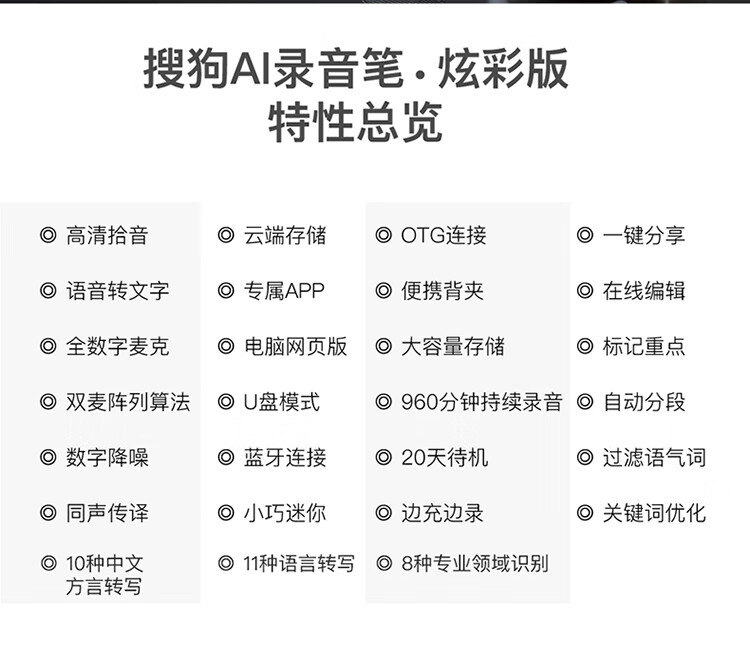 搜狗AI录音笔·炫彩版
特性总览

◎ 高清拾音
◎ 语音转文字
◎ 全数字麦克
◎ 双麦阵列算法
◎ 数字降噪
◎ 同声传译
◎ 10种中文方言转写

◎ 云端存储
◎ 专属APP
◎ 电脑网页版
◎ U盘模式
◎ 蓝牙连接
◎ 小巧迷你
◎ 11种语言转写

◎ OTG连接
◎ 便携背夹
◎ 大容量存储
◎ 960分钟持续录音
◎ 20天待机
◎ 边充边录
◎ 8种专业领域识别

◎ 一键分享
◎ 在线编辑
◎ 标记重点
◎ 自动分段
◎ 过滤语气词
◎ 关键词优化